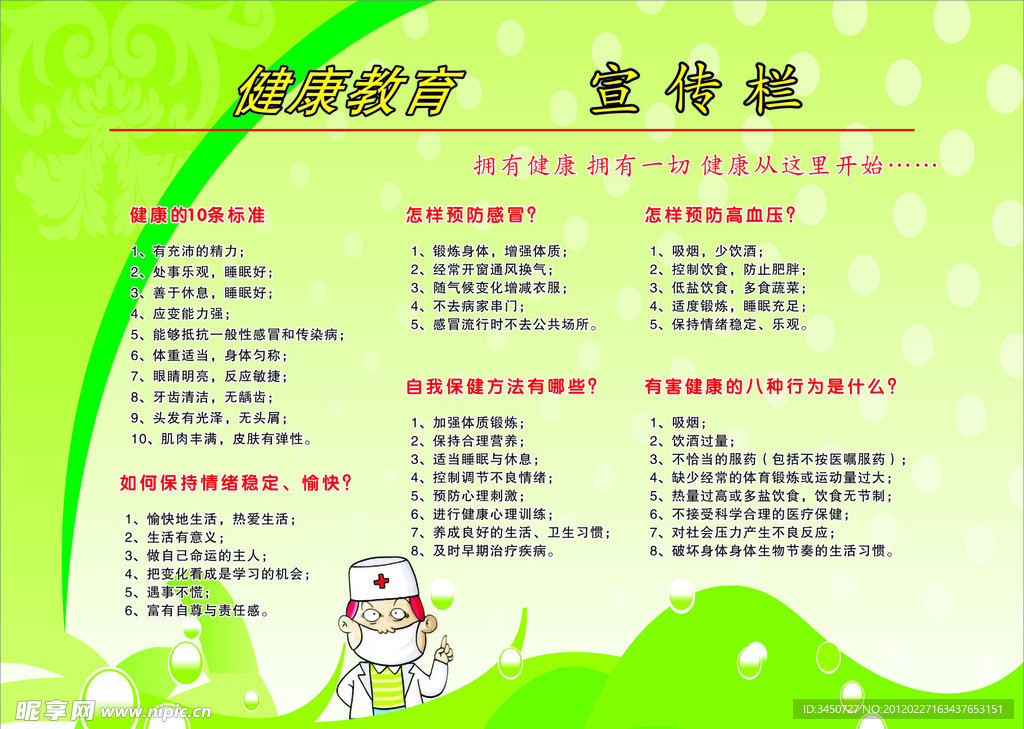 健康教育　　宣传栏

拥有健康 拥有一切 健康从这里开始……

健康的10条标准

1、有充沛的精力；
2、处事乐观，睡眠好；
3、善于休息，睡眠好；
4、应变能力强；
5、能够抵抗一般性感冒和传染病；
6、体重适当，身体匀称；
7、眼睛明亮，反应敏捷；
8、牙齿清洁，无龋齿；
9、头发有光泽，无头屑；
10、肌肉丰满，皮肤有弹性。

如何保持情绪稳定、愉快？

1、愉快地生活，热爱生活；
2、生活有意义；
3、做自己命运的主人；
4、把变化看成是学习的机会；
5、遇事不慌；
6、富有自尊与责任感。

怎样预防感冒？

1、锻炼身体，增强体质；
2、经常开窗通风换气；
3、随气候变化增减衣服；
4、不去病家串门；
5、感冒流行时不去公共场所。

自我保健方法有哪些？

1、加强体质锻炼；
2、保持合理营养；
3、适当睡眠与休息；
4、控制调节不良情绪；
5、预防心理刺激；
6、进行健康心理训练；
7、养成良好的生活、卫生习惯；
8、及时早期治疗疾病。

怎样预防高血压？

1、吸烟，少饮酒；
2、控制饮食，防止肥胖；
3、低盐饮食，多食蔬菜；
4、适度锻炼，睡眠充足；
5、保持情绪稳定、乐观。

有害健康的八种行为是什么？

1、吸烟；
2、饮酒过量；
3、不恰当的服药（包括不按医嘱服药）；
4、缺少经常的体育锻炼或运动量过大；
5、热量过高或多盐饮食，饮食无节制；
6、不接受科学合理的医疗保健；
7、对社会压力产生不良反应；
8、破坏身体身体生物节奏的生活习惯。

昵享网 www.nipic.cn

ID:3450727 NO:20120227163437653151